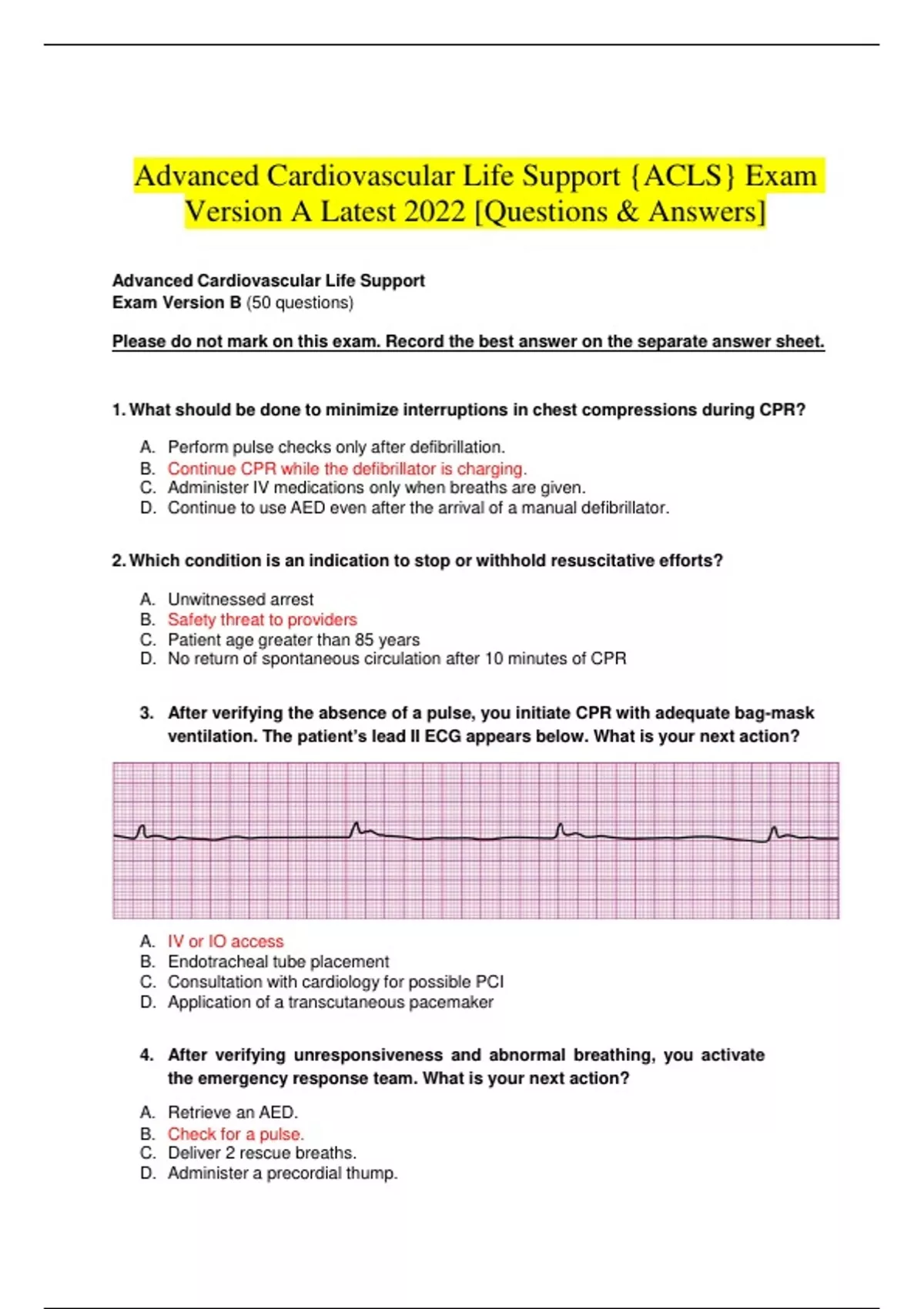 Advanced Cardiovascular Life Support {ACLS} Exam Version A Latest 2022 [Questions & Answers]

Advanced Cardiovascular Life Support
Exam Version B (50 questions)

Please do not mark on this exam. Record the best answer on the separate answer sheet.

1. What should be done to minimize interruptions in chest compressions during CPR?

A. Perform pulse checks only after defibrillation.
B. Continue CPR while the defibrillator is charging.
C. Administer IV medications only when breaths are given.
D. Continue to use AED even after the arrival of a manual defibrillator.

2. Which condition is an indication to stop or withhold resuscitative efforts?

A. Unwitnessed arrest
B. Safety threat to providers
C. Patient age greater than 85 years
D. No return of spontaneous circulation after 10 minutes of CPR

3. After verifying the absence of a pulse, you initiate CPR with adequate bag-mask ventilation. The patient's lead II ECG appears below. What is your next action?

A. IV or IO access
B. Endotracheal tube placement
C. Consultation with cardiology for possible PCI
D. Application of a transcutaneous pacemaker

4. After verifying unresponsiveness and abnormal breathing, you activate the emergency response team. What is your next action?

A. Retrieve an AED.
B. Check for a pulse.
C. Deliver 2 rescue breaths.
D. Administer a precordial thump.